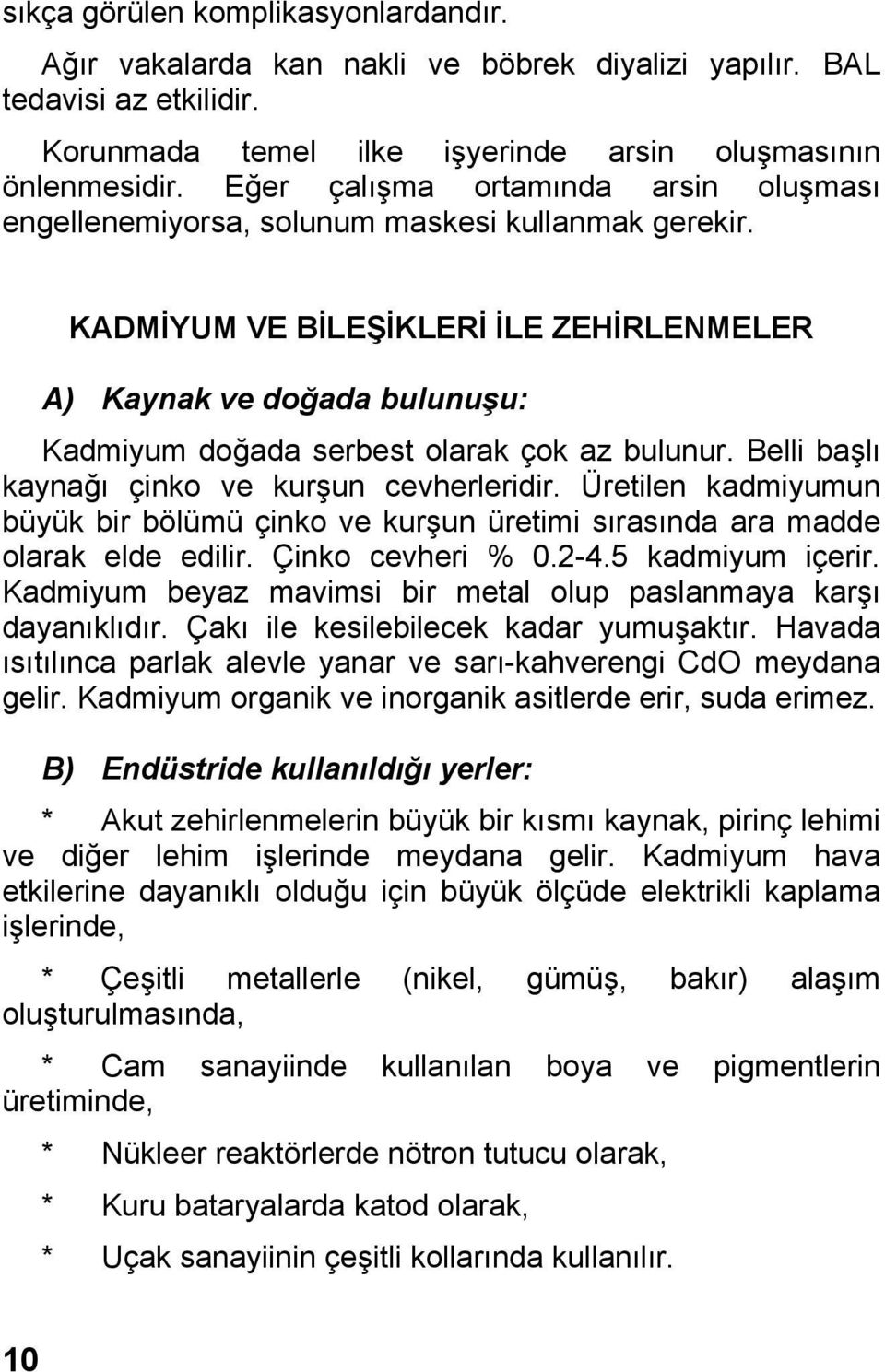 sıkça görülen komplikasyonlardandır.

Ağır vakalarda kan nakli ve böbrek diyalizi yapılır. BAL tedavisi az etkilidir.

Korunmada temel ilke işyerinde arsin oluşmasının önlenmesidir. Eğer çalışma ortamında arsin oluşması engellenemiyorsa, solunum maskesi kullanmak gerekir.

KADMİYUM VE BİLEŞİKLERİ İLE ZEHİRLENMELER

A) Kaynak ve doğada bulunuşu:

Kadmiyum doğada serbest olarak çok az bulunur. Belli başlı kaynağı çinko ve kurşun cevherleridir. Üretilen kadmiyumun büyük bir bölümü çinko ve kurşun üretimi sırasında ara madde olarak elde edilir. Çinko cevheri % 0.2-4.5 kadmiyum içerir. Kadmiyum beyaz mavimsi bir metal olup paslanmaya karşı dayanıklıdır. Çakı ile kesilebilecek kadar yumuşaktır. Havada ısıtılınca parlak alevle yanar ve sarı-kahverengi CdO meydana gelir. Kadmiyum organik ve inorganik asitlerde erir, suda erimez.

B) Endüstride kullanıldığı yerler:

* Akut zehirlenmelerin büyük bir kısmı kaynak, pirinç lehimi ve diğer lehim işlerinde meydana gelir. Kadmiyum hava etkilerine dayanıklı olduğu için büyük ölçüde elektrikli kaplama işlerinde,

* Çeşitli metallerle (nikel, gümüş, bakır) alaşım oluşturulmasında,

* Cam sanayiinde kullanılan boya ve pigmentlerin üretiminde,

* Nükleer reaktörlerde nötron tutucu olarak,

* Kuru bataryalarda katod olarak,

* Uçak sanayiinin çeşitli kollarında kullanılır.

10